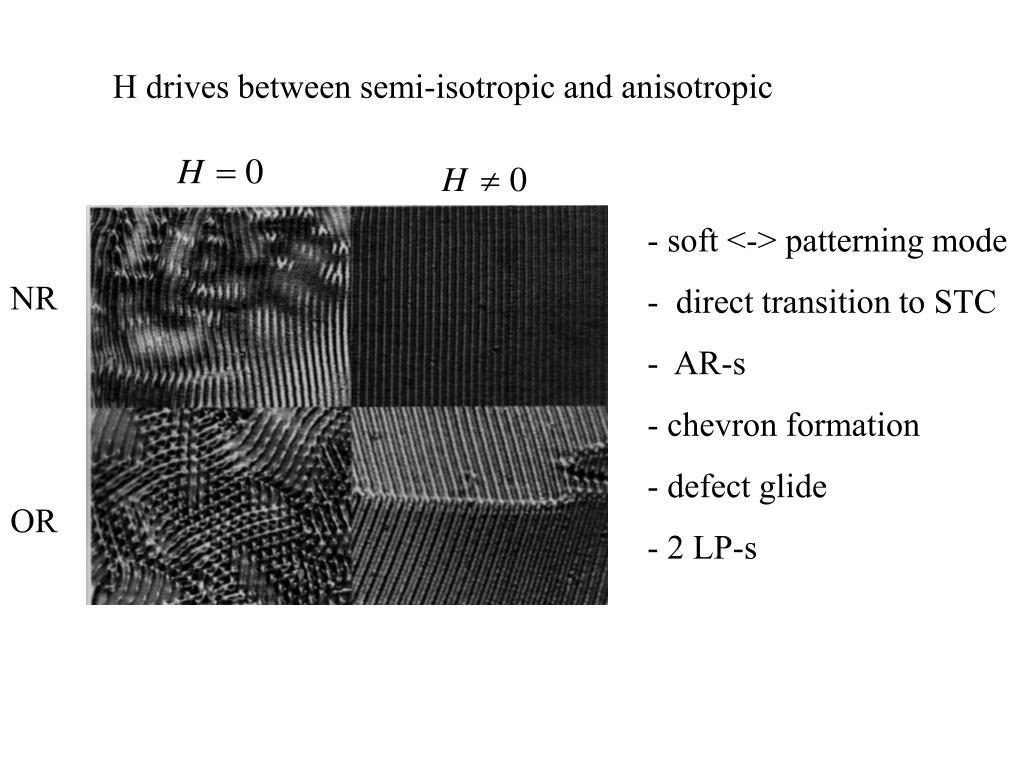 H drives between semi-isotropic and anisotropic

$H = 0$

$H \neq 0$

NR

OR

- soft <-> patterning mode
- direct transition to STC
- AR-s
- chevron formation
- defect glide
- 2 LP-s